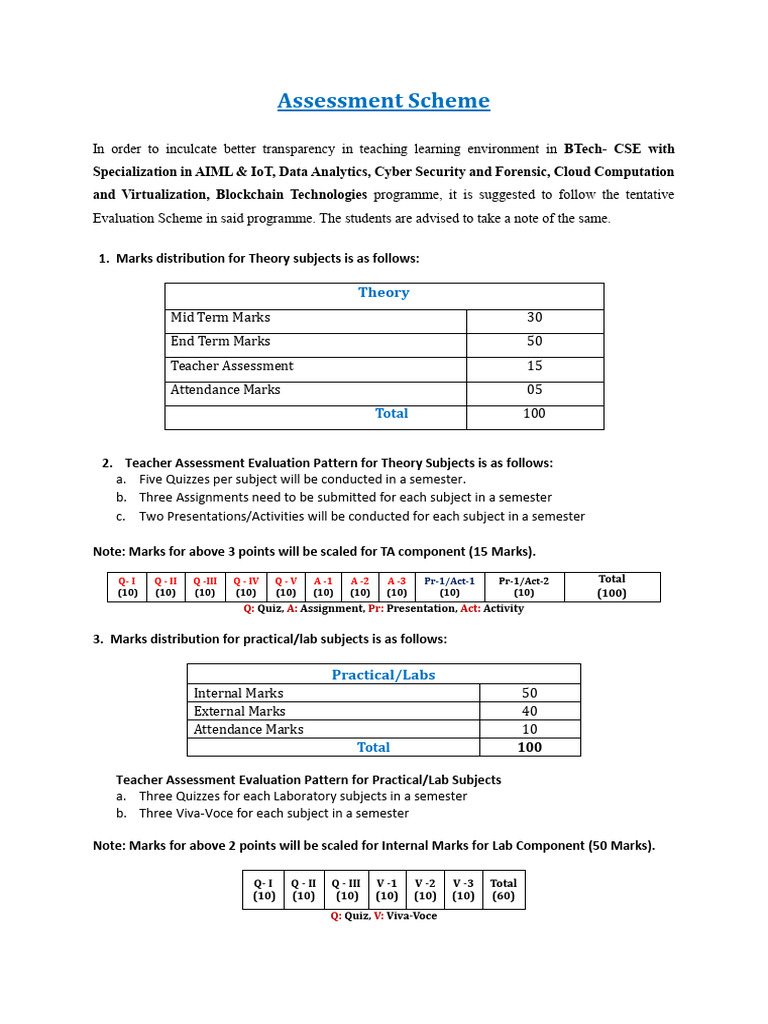 Assessment Scheme

In order to inculcate better transparency in teaching learning environment in BTech- CSE with Specialization in AIML & IoT, Data Analytics, Cyber Security and Forensic, Cloud Computation and Virtualization, Blockchain Technologies programme, it is suggested to follow the tentative Evaluation Scheme in said programme. The students are advised to take a note of the same.

1. Marks distribution for Theory subjects is as follows:

| Theory | |
|---|---|
| Mid Term Marks | 30 |
| End Term Marks | 50 |
| Teacher Assessment | 15 |
| Attendance Marks | 05 |
| Total | 100 |

2. Teacher Assessment Evaluation Pattern for Theory Subjects is as follows:
a. Five Quizzes per subject will be conducted in a semester.
b. Three Assignments need to be submitted for each subject in a semester
c. Two Presentations/Activities will be conducted for each subject in a semester

Note: Marks for above 3 points will be scaled for TA component (15 Marks).

| Q- I (10) | Q - II (10) | Q -III (10) | Q - IV (10) | Q - V (10) | A -1 (10) | A -2 (10) | A -3 (10) | Pr-1/Act-1 (10) | Pr-1/Act-2 (10) | Total (100) |
|---|---|---|---|---|---|---|---|---|---|---|

Q: Quiz, A: Assignment, Pr: Presentation, Act: Activity

3. Marks distribution for practical/lab subjects is as follows:

| Practical/Labs | |
|---|---|
| Internal Marks | 50 |
| External Marks | 40 |
| Attendance Marks | 10 |
| Total | 100 |

Teacher Assessment Evaluation Pattern for Practical/Lab Subjects
a. Three Quizzes for each Laboratory subjects in a semester
b. Three Viva-Voce for each subject in a semester

Note: Marks for above 2 points will be scaled for Internal Marks for Lab Component (50 Marks).

| Q- I (10) | Q - II (10) | Q - III (10) | V -1 (10) | V -2 (10) | V -3 (10) | Total (60) |
|---|---|---|---|---|---|---|

Q: Quiz, V: Viva-Voce